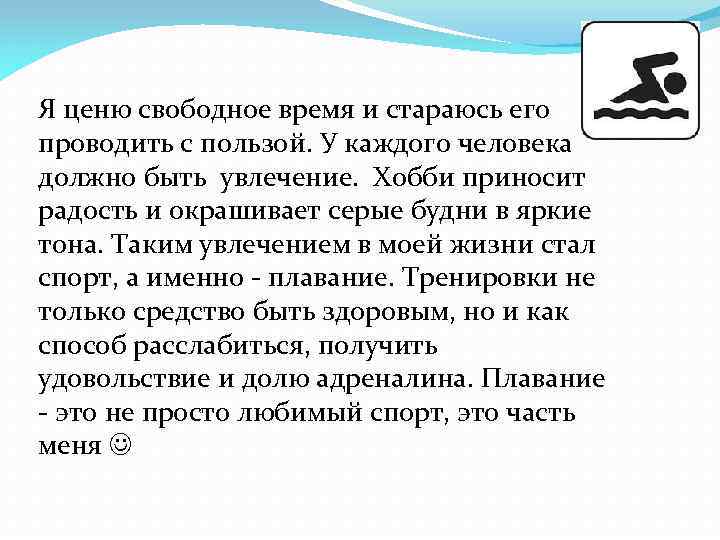 Я ценю свободное время и стараюсь его проводить с пользой. У каждого человека должно быть увлечение. Хобби приносит радость и окрашивает серые будни в яркие тона. Таким увлечением в моей жизни стал спорт, а именно - плавание. Тренировки не только средство быть здоровым, но и как способ расслабиться, получить удовольствие и долю адреналина. Плавание - это не просто любимый спорт, это часть меня ☺